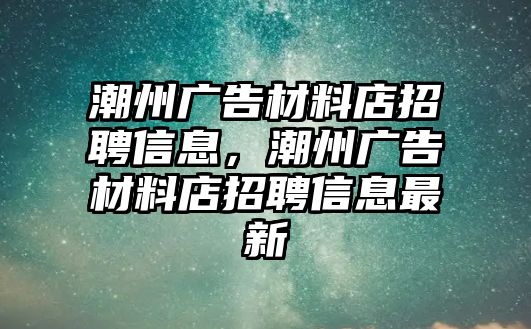 潮州广告材料店招聘信息，潮州广告材料店招聘信息最新